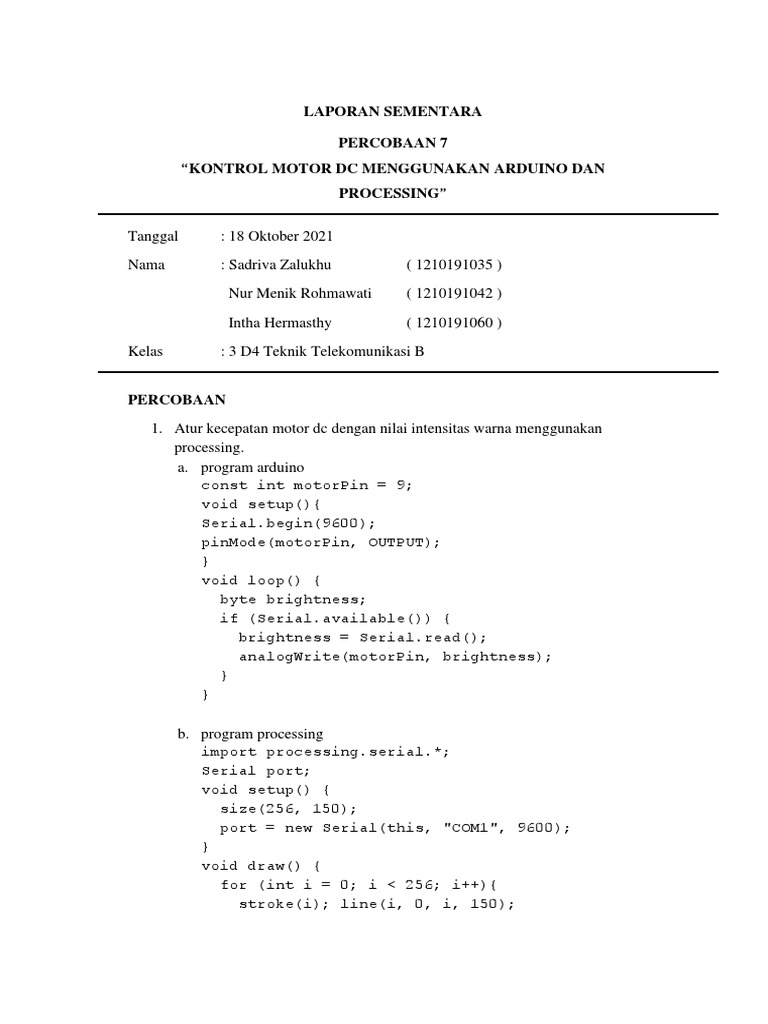 LAPORAN SEMENTARA

PERCOBAAN 7

“KONTROL MOTOR DC MENGGUNAKAN ARDUINO DAN PROCESSING”

Tanggal : 18 Oktober 2021

Nama : Sadriva Zalukhu ( 1210191035 )

Nur Menik Rohmawati ( 1210191042 )

Intha Hermasthy ( 1210191060 )

Kelas : 3 D4 Teknik Telekomunikasi B

PERCOBAAN

1. Atur kecepatan motor dc dengan nilai intensitas warna menggunakan processing.

a. program arduino

const int motorPin = 9;
void setup(){
Serial.begin(9600);
pinMode(motorPin, OUTPUT);
}
void loop() {
byte brightness;
if (Serial.available()) {
brightness = Serial.read();
analogWrite(motorPin, brightness);
}
}

b. program processing

import processing.serial.*;
Serial port;
void setup() {
size(256, 150);
port = new Serial(this, "COM1", 9600);
}
void draw() {
for (int i = 0; i < 256; i++){
stroke(i); line(i, 0, i, 150);